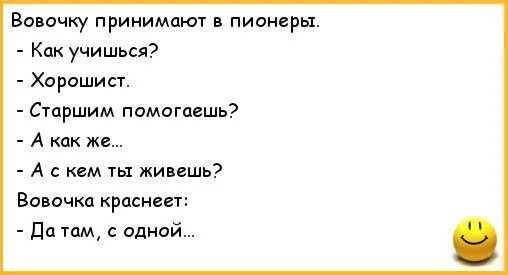 Вовочку принимают в пионеры.
- Как учишься?
- Хорошист.
- Старшим помогаешь?
- А как же...
- А с кем ты живешь?
Вовочка краснеет:
- Да там, с одной...